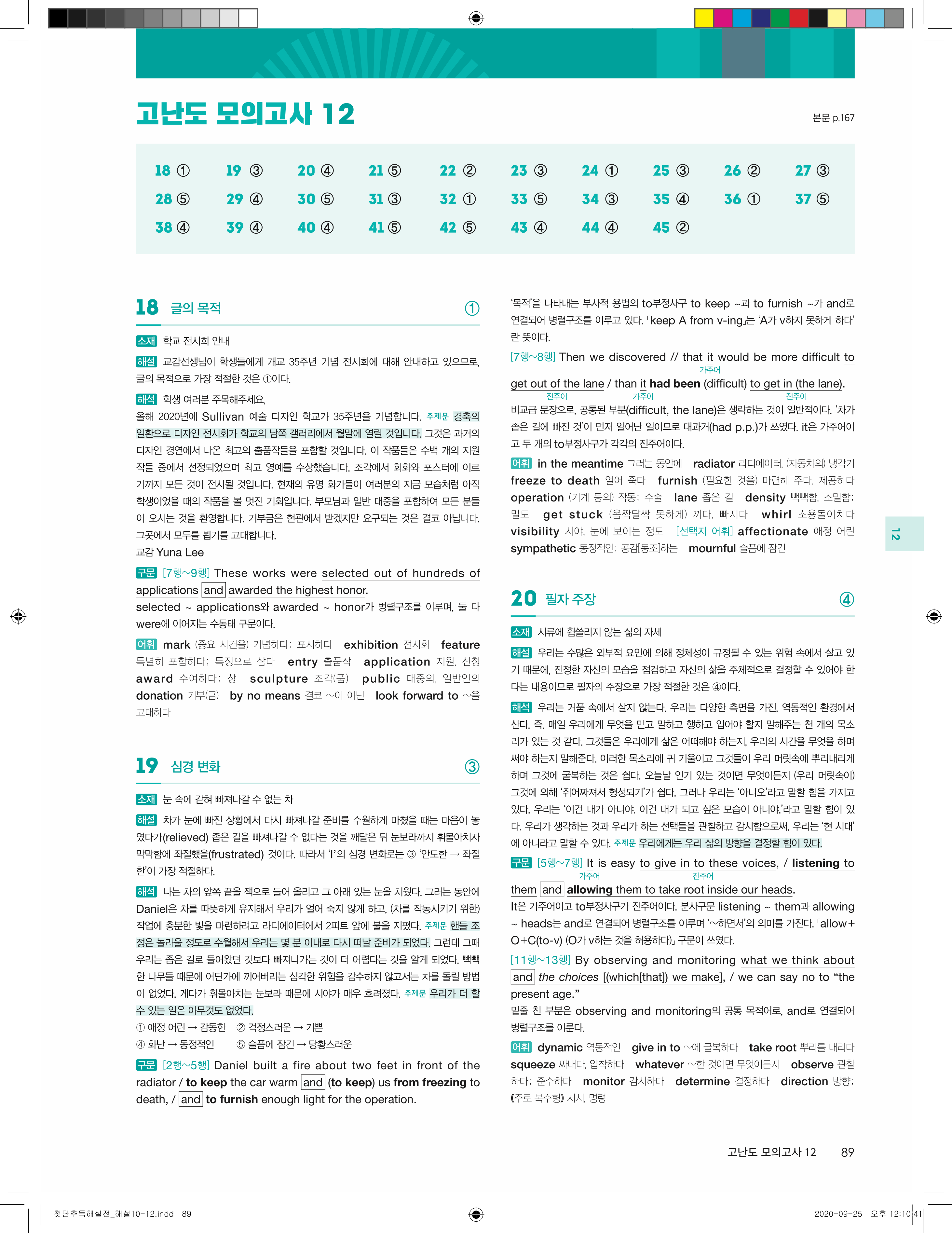 고난도 모의고사 12

본문 p.167

| 18 ① | 19 ③ | 20 ④ | 21 ⑤ | 22 ② | 23 ③ | 24 ① | 25 ③ | 26 ② | 27 ③ |
|---|---|---|---|---|---|---|---|---|---|
| 28 ⑤ | 29 ④ | 30 ⑤ | 31 ③ | 32 ① | 33 ⑤ | 34 ③ | 35 ④ | 36 ① | 37 ⑤ |
| 38 ④ | 39 ④ | 40 ④ | 41 ⑤ | 42 ⑤ | 43 ④ | 44 ④ | 45 ② | | |

18 글의 목적 ①

소재 학교 전시회 안내

해설 교감선생님이 학생들에게 개교 35주년 기념 전시회에 대해 안내하고 있으므로, 글의 목적으로 가장 적절한 것은 ①이다.

해석 학생 여러분 주목해주세요.
올해 2020년에 Sullivan 예술 디자인 학교가 35주년을 기념합니다. 주제문 경축의 일환으로 디자인 전시회가 학교의 남쪽 갤러리에서 월말에 열릴 것입니다. 그것은 과거의 디자인 경연에서 나온 최고의 출품작들을 포함할 것입니다. 이 작품들은 수백 개의 지원작들 중에서 선정되었으며 최고 영예를 수상했습니다. 조각에서 회화와 포스터에 이르기까지 모든 것이 전시될 것입니다. 현재의 유명 화가들이 여러분의 지금 모습처럼 아직 학생이었을 때의 작품을 볼 멋진 기회입니다. 부모님과 일반 대중을 포함하여 모든 분들이 오시는 것을 환영합니다. 기부금은 현관에서 받겠지만 요구되는 것은 결코 아닙니다. 그곳에서 모두를 뵙기를 고대합니다.
교감 Yuna Lee

구문 [7행~9행] These works were selected out of hundreds of applications and awarded the highest honor.
selected ~ applications와 awarded ~ honor가 병렬구조를 이루며, 둘 다 were에 이어지는 수동태 구문이다.

어휘 mark (중요 사건을) 기념하다; 표시하다 exhibition 전시회 feature 특별히 포함하다; 특징으로 삼다 entry 출품작 application 지원, 신청 award 수여하다; 상 sculpture 조각(품) public 대중의, 일반인의 donation 기부(금) by no means 결코 ~이 아닌 look forward to ~을 고대하다

19 심경 변화 ③

소재 눈 속에 갇혀 빠져나갈 수 없는 차

해설 차가 눈에 빠진 상황에서 다시 빠져나갈 준비를 수월하게 마쳤을 때는 마음이 놓였다가(relieved) 좁은 길을 빠져나갈 수 없다는 것을 깨달은 뒤 눈보라까지 휘몰아치자 막막함에 좌절했을(frustrated) 것이다. 따라서 'I'의 심경 변화로는 ③ '안도한 → 좌절한'이 가장 적절하다.

해석 나는 차의 앞쪽 끝을 잭으로 들어 올리고 그 아래 있는 눈을 치웠다. 그러는 동안에 Daniel은 차를 따뜻하게 유지해서 우리가 얼어 죽지 않게 하고, (차를 작동시키기 위한) 작업에 충분한 빛을 마련하려고 라디에이터에서 2피트 앞에 불을 지폈다. 주제문 핸들 조정은 놀라울 정도로 수월해서 우리는 몇 분 이내로 다시 떠날 준비가 되었다. 그런데 그때 우리는 좁은 길로 들어왔던 것보다 빠져나가는 것이 더 어렵다는 것을 알게 되었다. 빽빽한 나무들 때문에 어딘가에 끼어버리는 심각한 위험을 감수하지 않고서는 차를 돌릴 방법이 없었다. 게다가 휘몰아치는 눈보라 때문에 시야가 매우 흐려졌다. 주제문 우리가 더 할 수 있는 일은 아무것도 없었다.
① 애정 어린 → 감동한 ② 걱정스러운 → 기쁜
④ 화난 → 동정적인 ⑤ 슬픔에 잠긴 → 당황스러운

구문 [2행~5행] Daniel built a fire about two feet in front of the radiator / to keep the car warm and (to keep) us from freezing to death, / and to furnish enough light for the operation.

'목적'을 나타내는 부사적 용법의 to부정사구 to keep ~과 to furnish ~가 and로 연결되어 병렬구조를 이루고 있다. 「keep A from v-ing」는 'A가 v하지 못하게 하다'란 뜻이다.

[7행~8행] Then we discovered // that it would be more difficult to get out of the lane / than it had been (difficult) to get in (the lane).
가주어 진주어 가주어 진주어
비교급 문장으로, 공통된 부분(difficult, the lane)은 생략하는 것이 일반적이다. '차가 좁은 길에 빠진 것'이 먼저 일어난 일이므로 대과거(had p.p.)가 쓰였다. it은 가주어이고 두 개의 to부정사구가 각각의 진주어이다.

어휘 in the meantime 그러는 동안에 radiator 라디에이터, (자동차의) 냉각기 freeze to death 얼어 죽다 furnish (필요한 것을) 마련해 주다, 제공하다 operation (기계 등의) 작동; 수술 lane 좁은 길 density 빽빽함, 조밀함; 밀도 get stuck (옴짝달싹 못하게) 끼다, 빠지다 whirl 소용돌이치다 visibility 시야, 눈에 보이는 정도 [선택지 어휘] affectionate 애정 어린 sympathetic 동정적인; 공감[동조]하는 mournful 슬픔에 잠긴

20 필자 주장 ④

소재 시류에 휩쓸리지 않는 삶의 자세

해설 우리는 수많은 외부적 요인에 의해 정체성이 규정될 수 있는 위험 속에서 살고 있기 때문에, 진정한 자신의 모습을 점검하고 자신의 삶을 주체적으로 결정할 수 있어야 한다는 내용이므로 필자의 주장으로 가장 적절한 것은 ④이다.

해석 우리는 거품 속에서 살지 않는다. 우리는 다양한 측면을 가진, 역동적인 환경에서 산다. 즉, 매일 우리에게 무엇을 믿고 말하고 행하고 입어야 할지 말해주는 천 개의 목소리가 있는 것 같다. 그것들은 우리에게 삶은 어떠해야 하는지, 우리의 시간을 무엇을 하며 써야 하는지 말해준다. 이러한 목소리에 귀 기울이고 그것들이 우리 머릿속에 뿌리내리게 하며 그것에 굴복하는 것은 쉽다. 오늘날 인기 있는 것이면 무엇이든지 (우리 머릿속이) 그것에 의해 '쥐어짜져서 형성되기'가 쉽다. 그러나 우리는 '아니오'라고 말할 힘을 가지고 있다. 우리는 '이건 내가 아니야. 이건 내가 되고 싶은 모습이 아니야.'라고 말할 힘이 있다. 우리가 생각하는 것과 우리가 하는 선택들을 관찰하고 감시함으로써, 우리는 '현 시대'에 아니라고 말할 수 있다. 주제문 우리에게는 우리 삶의 방향을 결정할 힘이 있다.

구문 [5행~7행] It is easy to give in to these voices, / listening to them and allowing them to take root inside our heads.
가주어 진주어
It은 가주어이고 to부정사구가 진주어이다. 분사구문 listening ~ them과 allowing ~ heads는 and로 연결되어 병렬구조를 이루며 '~하면서'의 의미를 가진다. 「allow+O+C(to-v) (O가 v하는 것을 허용하다)」 구문이 쓰였다.

[11행~13행] By observing and monitoring what we think about and the choices [(which[that]) we make], / we can say no to "the present age."
밑줄 친 부분은 observing and monitoring의 공통 목적어로, and로 연결되어 병렬구조를 이룬다.

어휘 dynamic 역동적인 give in to ~에 굴복하다 take root 뿌리를 내리다 squeeze 짜내다, 압착하다 whatever ~한 것이면 무엇이든지 observe 관찰하다; 준수하다 monitor 감시하다 determine 결정하다 direction 방향; (주로 복수형) 지시, 명령

12

고난도 모의고사 12 89

첫단추독해실전_해설10-12.indd 89

2020-09-25 오후 12:10:41